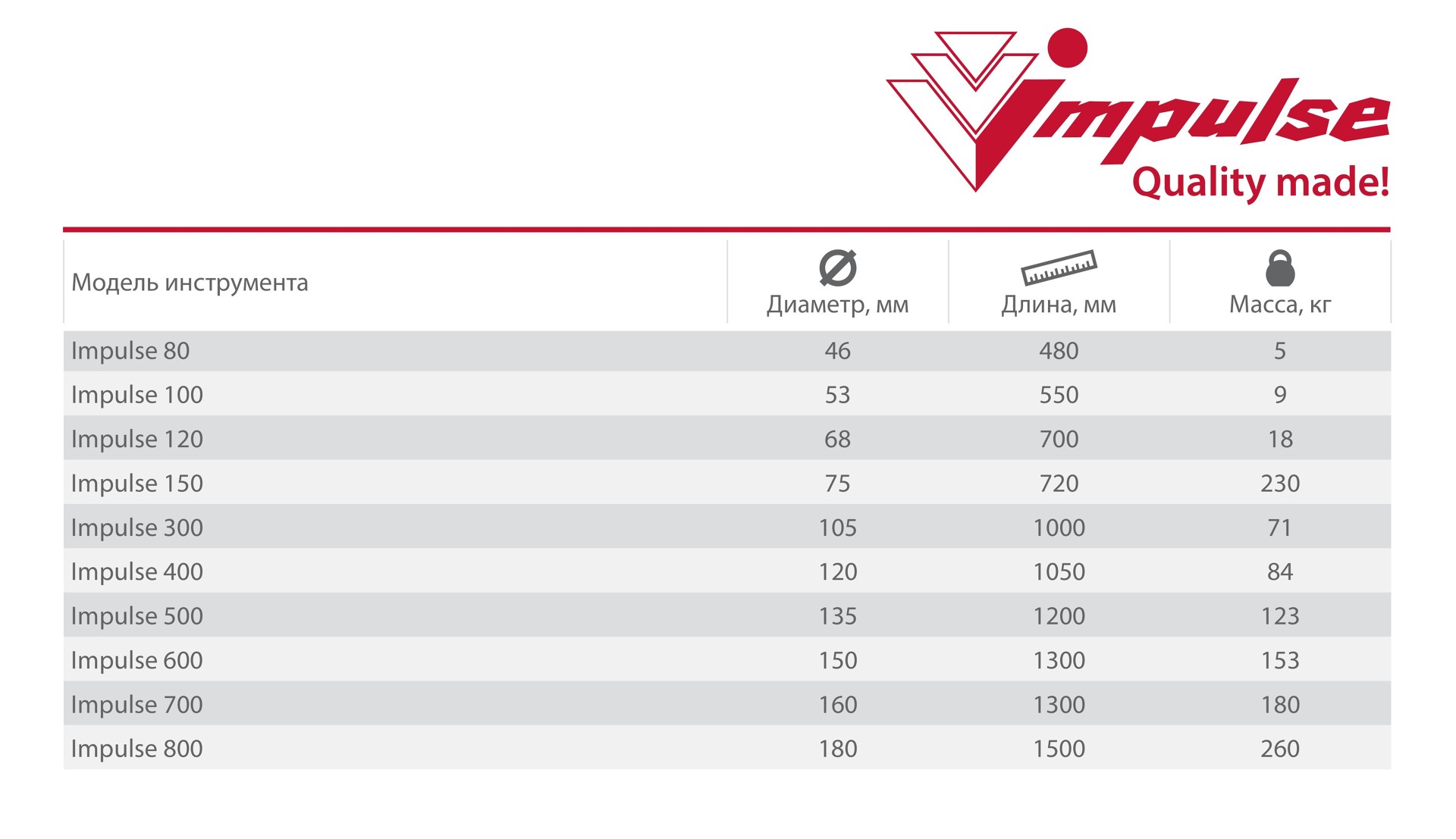 impulse
Quality made!

| Модель инструмента | Диаметр, мм | Длина, мм | Масса, кг |
|---|---|---|---|
| Impulse 80 | 46 | 480 | 5 |
| Impulse 100 | 53 | 550 | 9 |
| Impulse 120 | 68 | 700 | 18 |
| Impulse 150 | 75 | 720 | 230 |
| Impulse 300 | 105 | 1000 | 71 |
| Impulse 400 | 120 | 1050 | 84 |
| Impulse 500 | 135 | 1200 | 123 |
| Impulse 600 | 150 | 1300 | 153 |
| Impulse 700 | 160 | 1300 | 180 |
| Impulse 800 | 180 | 1500 | 260 |